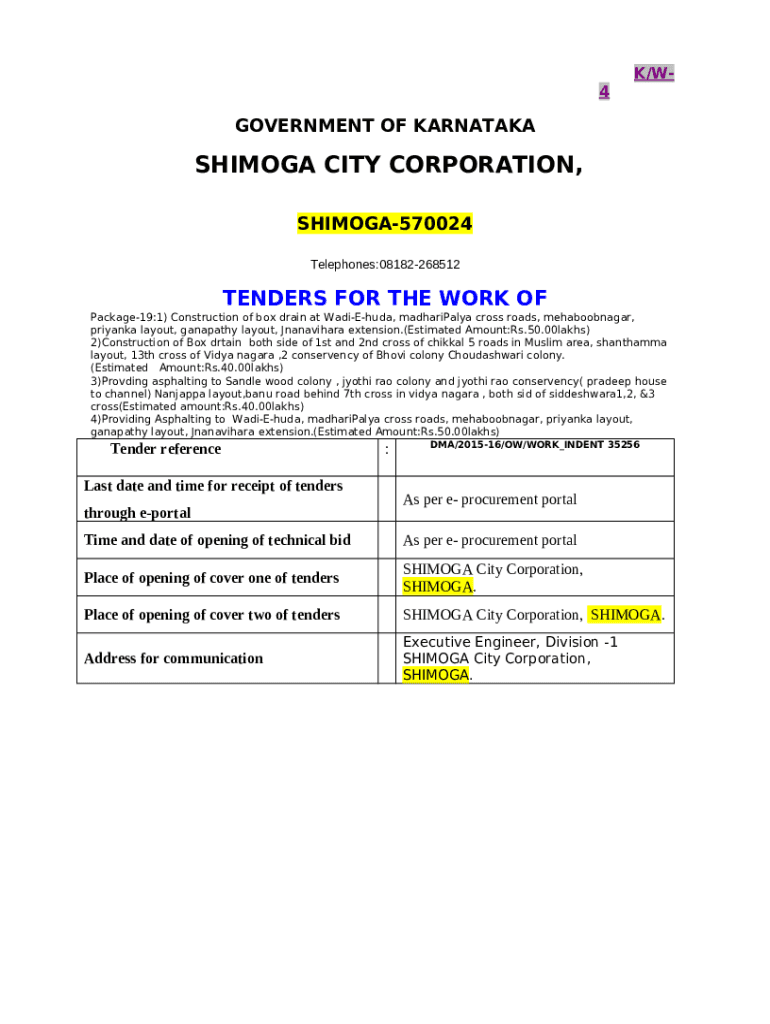 K/W-4

GOVERNMENT OF KARNATAKA

SHIMOGA CITY CORPORATION,

SHIMOGA-570024

Telephones:08182-268512

TENDERS FOR THE WORK OF

Package-19:1) Construction of box drain at Wadi-E-huda, madhariPalya cross roads, mehaboobnagar, priyanka layout, ganapathy layout, Jnanavihara extension.(Estimated Amount:Rs.50.00lakhs)
2)Construction of Box drtain both side of 1st and 2nd cross of chikkal 5 roads in Muslim area, shanthamma layout, 13th cross of Vidya nagara ,2 conservency of Bhovi colony Choudashwari colony. (Estimated Amount:Rs.40.00lakhs)
3)Provding asphalting to Sandle wood colony , jyothi rao colony and jyothi rao conservency( pradeep house to channel) Nanjappa layout,banu road behind 7th cross in vidya nagara , both sid of siddeshwara1,2, &3 cross(Estimated amount:Rs.40.00lakhs)
4)Providing Asphalting to Wadi-E-huda, madhariPalya cross roads, mehaboobnagar, priyanka layout, ganapathy layout, Jnanavihara extension.(Estimated Amount:Rs.50.00lakhs)

| Tender reference | : | DMA/2015-16/OW/WORK_INDENT 35256 |
|---|---|---|
| Last date and time for receipt of tenders through e-portal | | As per e- procurement portal |
| Time and date of opening of technical bid | | As per e- procurement portal |
| Place of opening of cover one of tenders | | SHIMOGA City Corporation, SHIMOGA. |
| Place of opening of cover two of tenders | | SHIMOGA City Corporation, SHIMOGA. |
| Address for communication | | Executive Engineer, Division -1 SHIMOGA City Corporation, SHIMOGA. |